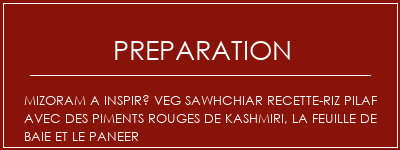 PREPARATION

MIZORAM A INSPIR? VEG SAWHCHIAR RECETTE-RIZ PILAF AVEC DES PIMENTS ROUGES DE KASHMIRI, LA FEUILLE DE BAIE ET LE PANEER